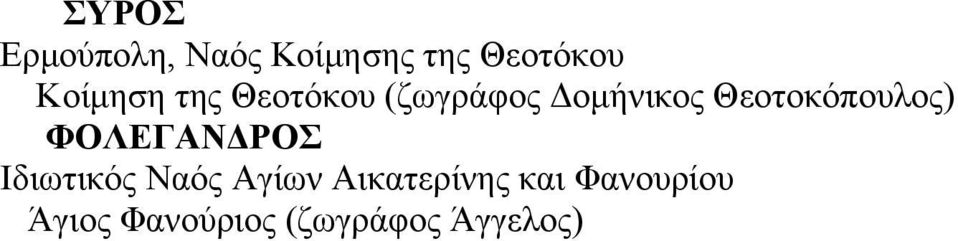 ΣΥΡΟΣ
Ερμούπολη, Ναός Κοίμησης της Θεοτόκου
Κοίμηση της Θεοτόκου (ζωγράφος Δομήνικος Θεοτοκόπουλος)
ΦΟΛΕΓΑΝΔΡΟΣ
Ιδιωτικός Ναός Αγίων Αικατερίνης και Φανουρίου
Άγιος Φανούριος (ζωγράφος Άγγελος)